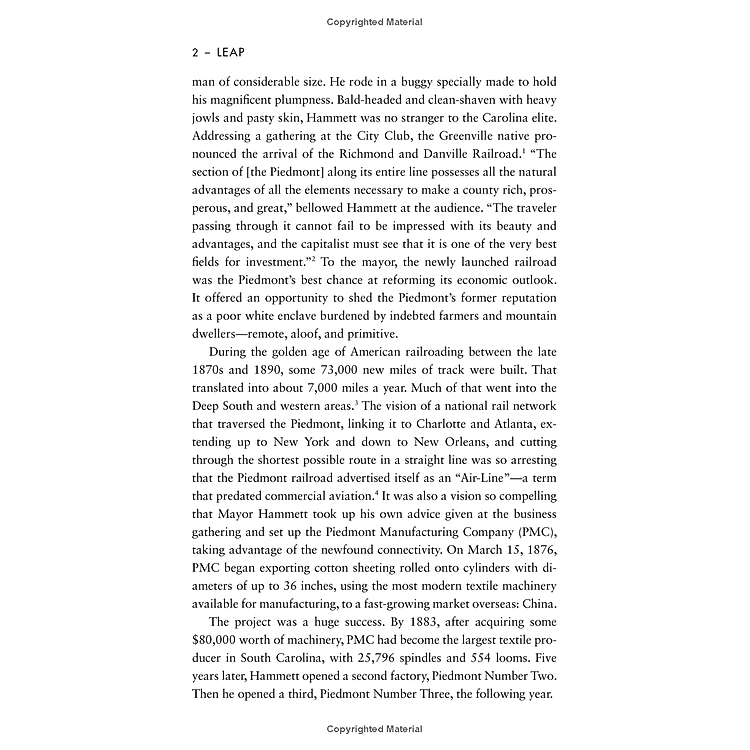 Copyrighted Material

2 – LEAP

man of considerable size. He rode in a buggy specially made to hold his magnificent plumpness. Bald-headed and clean-shaven with heavy jowls and pasty skin, Hammett was no stranger to the Carolina elite. Addressing a gathering at the City Club, the Greenville native pronounced the arrival of the Richmond and Danville Railroad.$^1$ "The section of [the Piedmont] along its entire line possesses all the natural advantages of all the elements necessary to make a county rich, prosperous, and great," bellowed Hammett at the audience. "The traveler passing through it cannot fail to be impressed with its beauty and advantages, and the capitalist must see that it is one of the very best fields for investment."$^2$ To the mayor, the newly launched railroad was the Piedmont's best chance at reforming its economic outlook. It offered an opportunity to shed the Piedmont's former reputation as a poor white enclave burdened by indebted farmers and mountain dwellers—remote, aloof, and primitive.

During the golden age of American railroading between the late 1870s and 1890, some 73,000 new miles of track were built. That translated into about 7,000 miles a year. Much of that went into the Deep South and western areas.$^3$ The vision of a national rail network that traversed the Piedmont, linking it to Charlotte and Atlanta, extending up to New York and down to New Orleans, and cutting through the shortest possible route in a straight line was so arresting that the Piedmont railroad advertised itself as an "Air-Line"—a term that predated commercial aviation.$^4$ It was also a vision so compelling that Mayor Hammett took up his own advice given at the business gathering and set up the Piedmont Manufacturing Company (PMC), taking advantage of the newfound connectivity. On March 15, 1876, PMC began exporting cotton sheeting rolled onto cylinders with diameters of up to 36 inches, using the most modern textile machinery available for manufacturing, to a fast-growing market overseas: China.

The project was a huge success. By 1883, after acquiring some $80,000 worth of machinery, PMC had become the largest textile producer in South Carolina, with 25,796 spindles and 554 looms. Five years later, Hammett opened a second factory, Piedmont Number Two. Then he opened a third, Piedmont Number Three, the following year.

Copyrighted Material